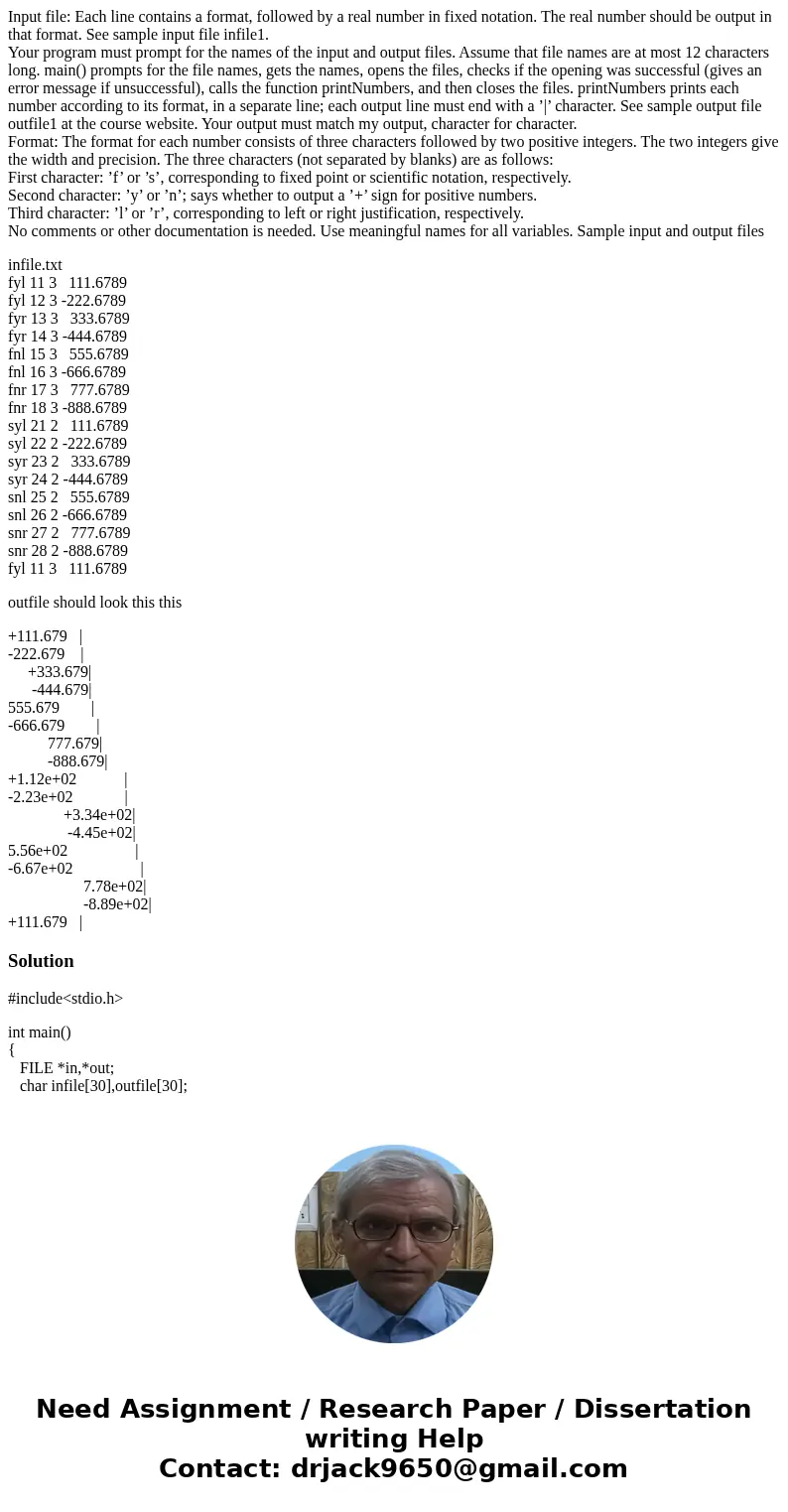 Input file: Each line contains a format, followed by a real number in fixed notation. The real number should be output in that format. See sample input file infile1.
Your program must prompt for the names of the input and output files. Assume that file names are at most 12 characters long. main() prompts for the file names, gets the names, opens the files, checks if the opening was successful (gives an error message if unsuccessful), calls the function printNumbers, and then closes the files. printNumbers prints each number according to its format, in a separate line; each output line must end with a ’|’ character. See sample output file outfile1 at the course website. Your output must match my output, character for character.
Format: The format for each number consists of three characters followed by two positive integers. The two integers give the width and precision. The three characters (not separated by blanks) are as follows:
First character: ’f’ or ’s’, corresponding to fixed point or scientific notation, respectively.
Second character: ’y’ or ’n’; says whether to output a ’+’ sign for positive numbers.
Third character: ’l’ or ’r’, corresponding to left or right justification, respectively.
No comments or other documentation is needed. Use meaningful names for all variables. Sample input and output files

infile.txt
fyl 11 3 111.6789
fyl 12 3 -222.6789
fyr 13 3 333.6789
fyr 14 3 -444.6789
fnl 15 3 555.6789
fnl 16 3 -666.6789
fnr 17 3 777.6789
fnr 18 3 -888.6789
syl 21 2 111.6789
syl 22 2 -222.6789
syr 23 2 333.6789
syr 24 2 -444.6789
snl 25 2 555.6789
snl 26 2 -666.6789
snr 27 2 777.6789
snr 28 2 -888.6789
fyl 11 3 111.6789

outfile should look this this

+111.679 |
-222.679 |
+333.679|
-444.679|
555.679 |
-666.679 |
777.679|
-888.679|
+1.12e+02 |
-2.23e+02 |
+3.34e+02|
-4.45e+02|
5.56e+02 |
-6.67e+02 |
7.78e+02|
-8.89e+02|
+111.679 |

Solution

#include<stdio.h>

int main()
{
FILE *in,*out;
char infile[30],outfile[30];

Need Assignment / Research Paper / Dissertation writing Help
Contact: drjack9650@gmail.com